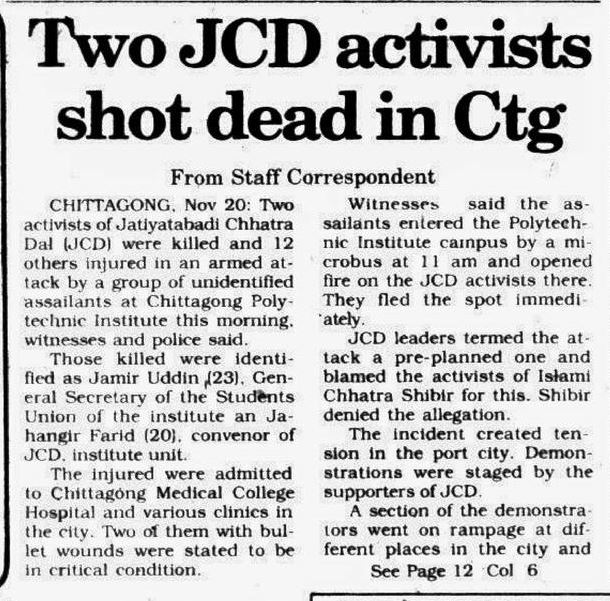 Two JCD activists shot dead in Ctg

From Staff Correspondent

CHITTAGONG, Nov 20: Two activists of Jatiyatabadi Chhatra Dal (JCD) were killed and 12 others injured in an armed attack by a group of unidentified assailants at Chittagong Polytechnic Institute this morning, witnesses and police said.

Those killed were identified as Jamir Uddin (23), General Secretary of the Students Union of the institute an Jahangir Farid (20), convenor of JCD, institute unit.

The injured were admitted to Chittagong Medical College Hospital and various clinics in the city. Two of them with bullet wounds were stated to be in critical condition.

Witnesses said the assailants entered the Polytechnic Institute campus by a microbus at 11 am and opened fire on the JCD activists there. They fled the spot immediately.

JCD leaders termed the attack a pre-planned one and blamed the activists of Islami Chhatra Shibir for this. Shibir denied the allegation.

The incident created tension in the port city. Demonstrations were staged by the supporters of JCD.

A section of the demonstrators went on rampage at different places in the city and

See Page 12 Col 6